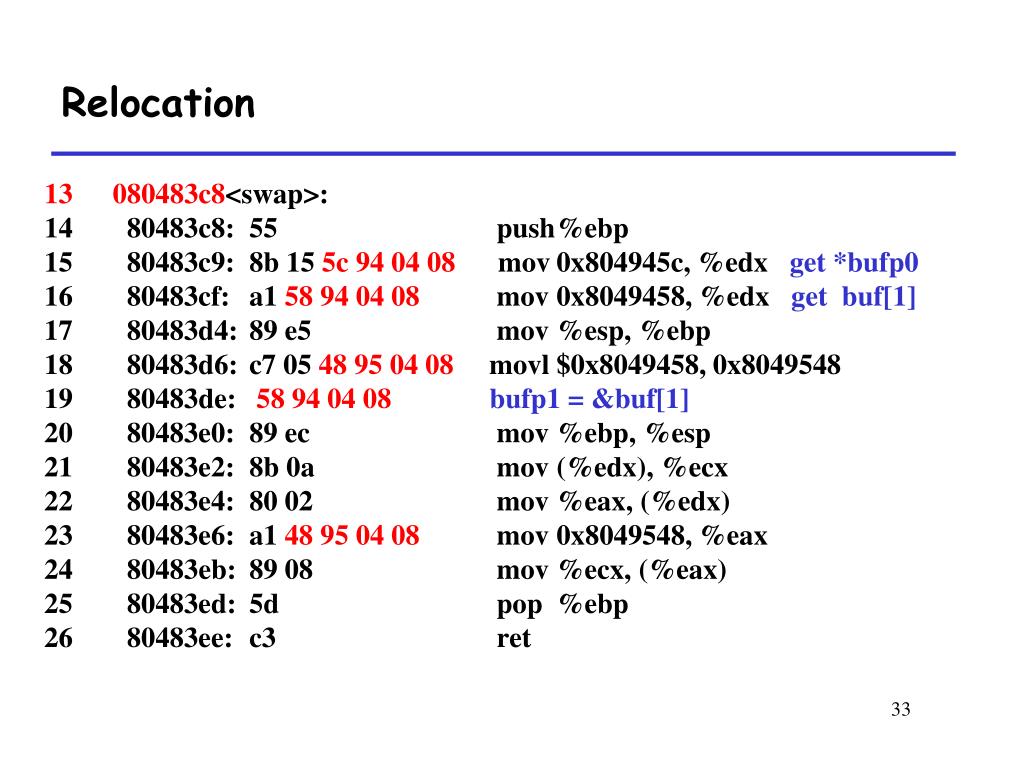 Relocation

13 080483c8<swap>:
14 80483c8: 55 push%ebp
15 80483c9: 8b 15 5c 94 04 08 mov 0x804945c, %edx get *bufp0
16 80483cf: a1 58 94 04 08 mov 0x8049458, %edx get buf[1]
17 80483d4: 89 e5 mov %esp, %ebp
18 80483d6: c7 05 48 95 04 08 movl $0x8049458, 0x8049548
19 80483de: 58 94 04 08 bufp1 = &buf[1]
20 80483e0: 89 ec mov %ebp, %esp
21 80483e2: 8b 0a mov (%edx), %ecx
22 80483e4: 80 02 mov %eax, (%edx)
23 80483e6: a1 48 95 04 08 mov 0x8049548, %eax
24 80483eb: 89 08 mov %ecx, (%eax)
25 80483ed: 5d pop %ebp
26 80483ee: c3 ret

33